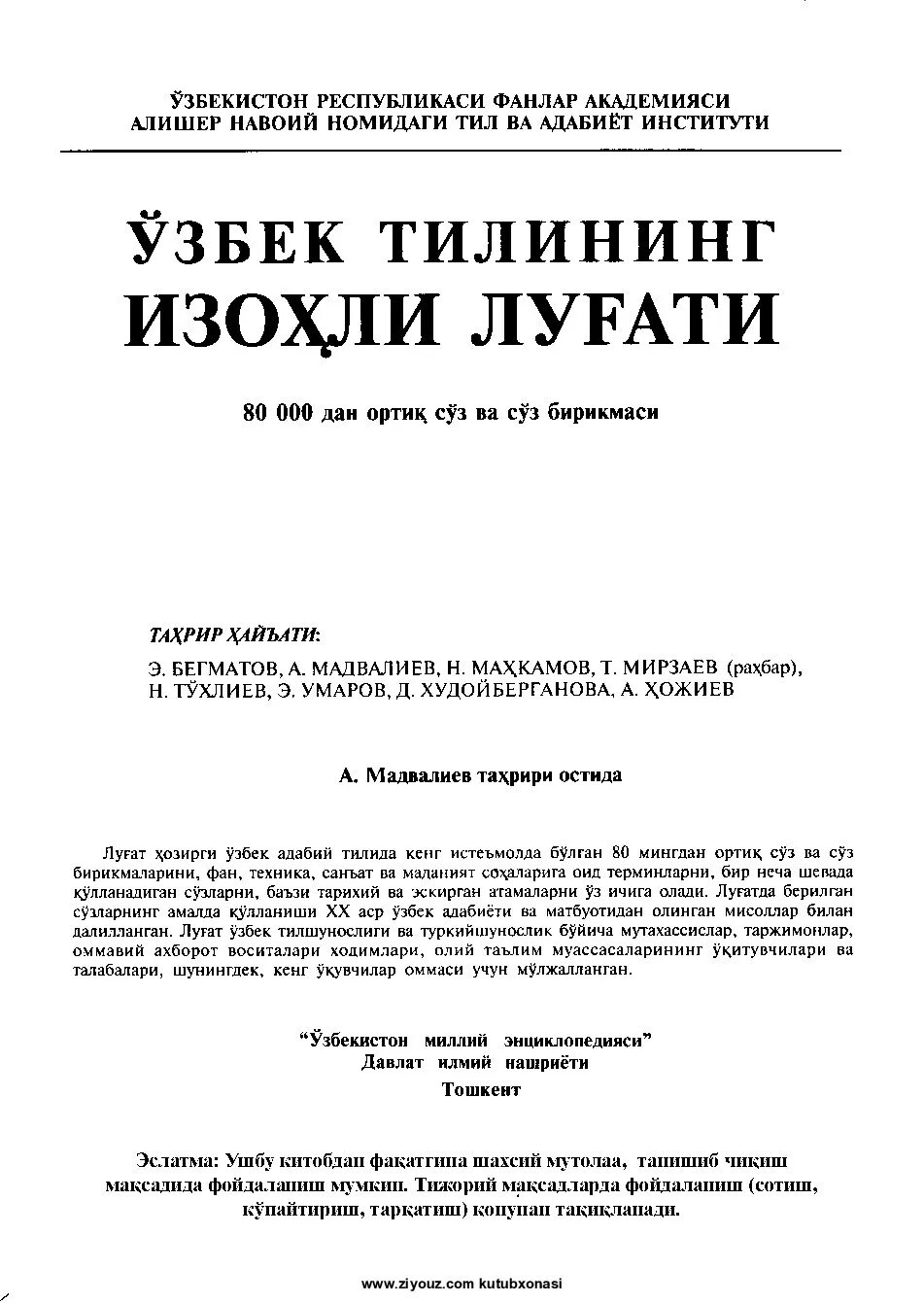 ЎЗБЕКИСТОН РЕСПУБЛИКАСИ ФАНЛАР АКАДЕМИЯСИ
АЛИШЕР НАВОИЙ НОМИДАГИ ТИЛ ВА АДАБИЁТ ИНСТИТУТИ

ЎЗБЕК ТИЛИНИНГ
ИЗОҲЛИ ЛУҒАТИ

80 000 дан ортиқ сўз ва сўз бирикмаси

ТАҲРИР ҲАЙЪАТИ:

Э. БЕГМАТОВ, А. МАДВАЛИЕВ, Н. МАҲКАМОВ, Т. МИРЗАЕВ (раҳбар), Н. ТЎХЛИЕВ, Э. УМАРОВ, Д. ХУДОЙБЕРГАНОВА, А. ҲОЖИЕВ

А. Мадвалиев таҳрири остида

Луғат ҳозирги ўзбек адабий тилида кенг истеъмолда бўлган 80 мингдан ортиқ сўз ва сўз бирикмаларини, фан, техника, санъат ва маданият соҳаларига оид терминларни, бир неча шевада қўлланадиган сўзларни, баъзи тарихий ва эскирган атамаларни ўз ичига олади. Луғатда берилган сўзларнинг амалда қўлланиши XX аср ўзбек адабиёти ва матбуотидан олинган мисоллар билан далилланган. Луғат ўзбек тилшунослиги ва туркийшунослик бўйича мутахассислар, таржимонлар, оммавий ахборот воситалари ходимлари, олий таълим муассасаларининг ўқитувчилари ва талабалари, шунингдек, кенг ўқувчилар оммаси учун мўлжалланган.

"Ўзбекистон миллий энциклопедияси"
Давлат илмий нашриёти
Тошкент

Эслатма: Ушбу китобдан фақатгина шахсий мутолаа, танишиб чиқиш мақсадида фойдаланиш мумкин. Тижорий мақсадларда фойдаланиш (сотиш, кўпайтириш, тарқатиш) қонунан тақиқланади.

www.ziyouz.com kutubxonasi